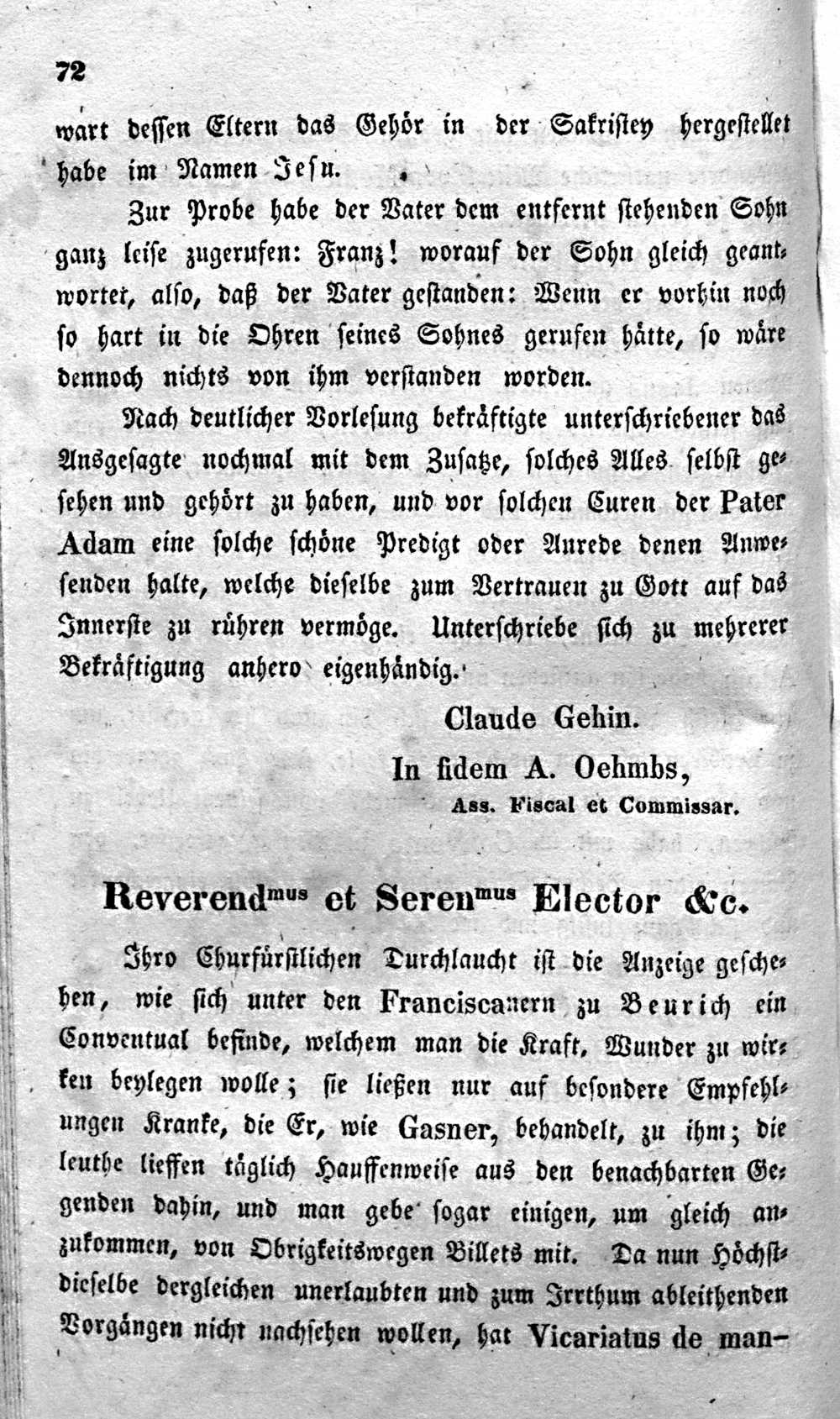 72

wart dessen Eltern das Gehör in der Sakristey hergestellet habe im Namen Jesu.

Zur Probe habe der Vater dem entfernt stehenden Sohn ganz leise zugerufen: Franz! worauf der Sohn gleich geantwortet, also, daß der Vater gestanden: Wenn er vorhin noch so hart in die Ohren seines Sohnes gerufen hätte, so wäre dennoch nichts von ihm verstanden worden.

Nach deutlicher Vorlesung bekräftigte unterschriebener das Ausgesagte nochmal mit dem Zusatze, solches Alles selbst gesehen und gehört zu haben, und vor solchen Curen der Pater Adam eine solche schöne Predigt oder Anrede denen Anwesenden halte, welche dieselbe zum Vertrauen zu Gott auf das Innerste zu rühren vermöge. Unterschriebe sich zu mehrerer Bekräftigung anhero eigenhändig.

Claude Gehin.

In fidem A. Oehmbs,
Ass. Fiscal et Commissar.

Reverend$^{mus}$ et Seren$^{mus}$ Elector &c.

Ihro Churfürstlichen Durchlaucht ist die Anzeige geschehen, wie sich unter den Franciscanern zu Beurich ein Conventual befinde, welchem man die Kraft, Wunder zu wirken beylegen wolle; sie ließen nur auf besondere Empfehlungen Kranke, die Er, wie Gasner, behandelt, zu ihm; die leuthe lieffen täglich Hauffenweise aus den benachbarten Gegenden dahin, und man gebe sogar einigen, um gleich anzukommen, von Obrigkeitswegen Billets mit. Da nun Höchstdieselbe dergleichen unerlaubten und zum Irrthum ableithenden Vorgängen nicht nachsehen wollen, hat Vicariatus de man-